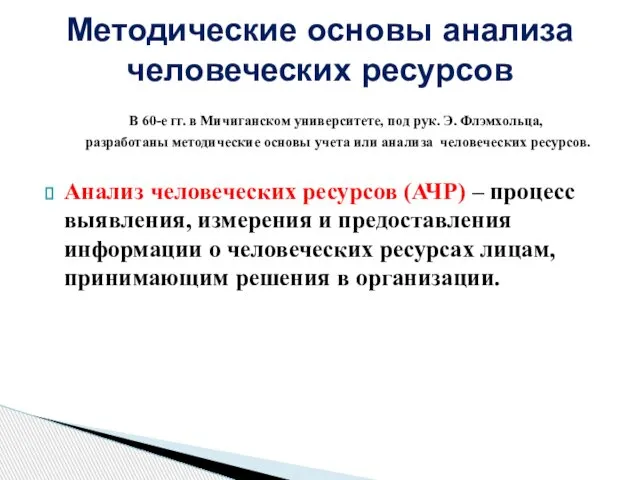 Методические основы анализа человеческих ресурсов

В 60-е гг. в Мичиганском университете, под рук. Э. Флэмхольца, разработаны методические основы учета или анализа человеческих ресурсов.

Анализ человеческих ресурсов (АЧР) – процесс выявления, измерения и предоставления информации о человеческих ресурсах лицам, принимающим решения в организации.